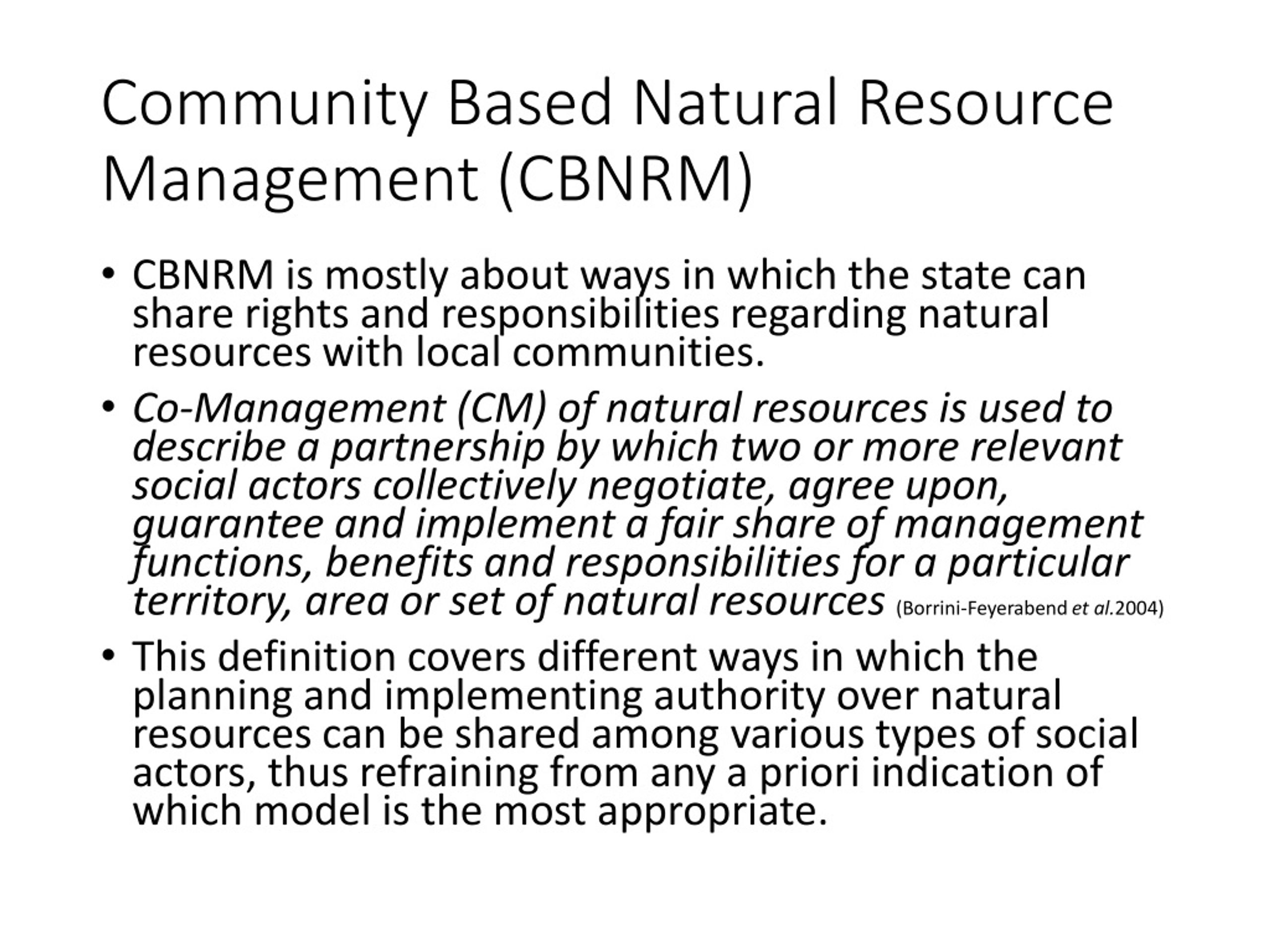 Community Based Natural Resource Management (CBNRM)

• CBNRM is mostly about ways in which the state can share rights and responsibilities regarding natural resources with local communities.

• Co-Management (CM) of natural resources is used to describe a partnership by which two or more relevant social actors collectively negotiate, agree upon, guarantee and implement a fair share of management functions, benefits and responsibilities for a particular territory, area or set of natural resources (Borrini-Feyerabend et al.2004)

• This definition covers different ways in which the planning and implementing authority over natural resources can be shared among various types of social actors, thus refraining from any a priori indication of which model is the most appropriate.